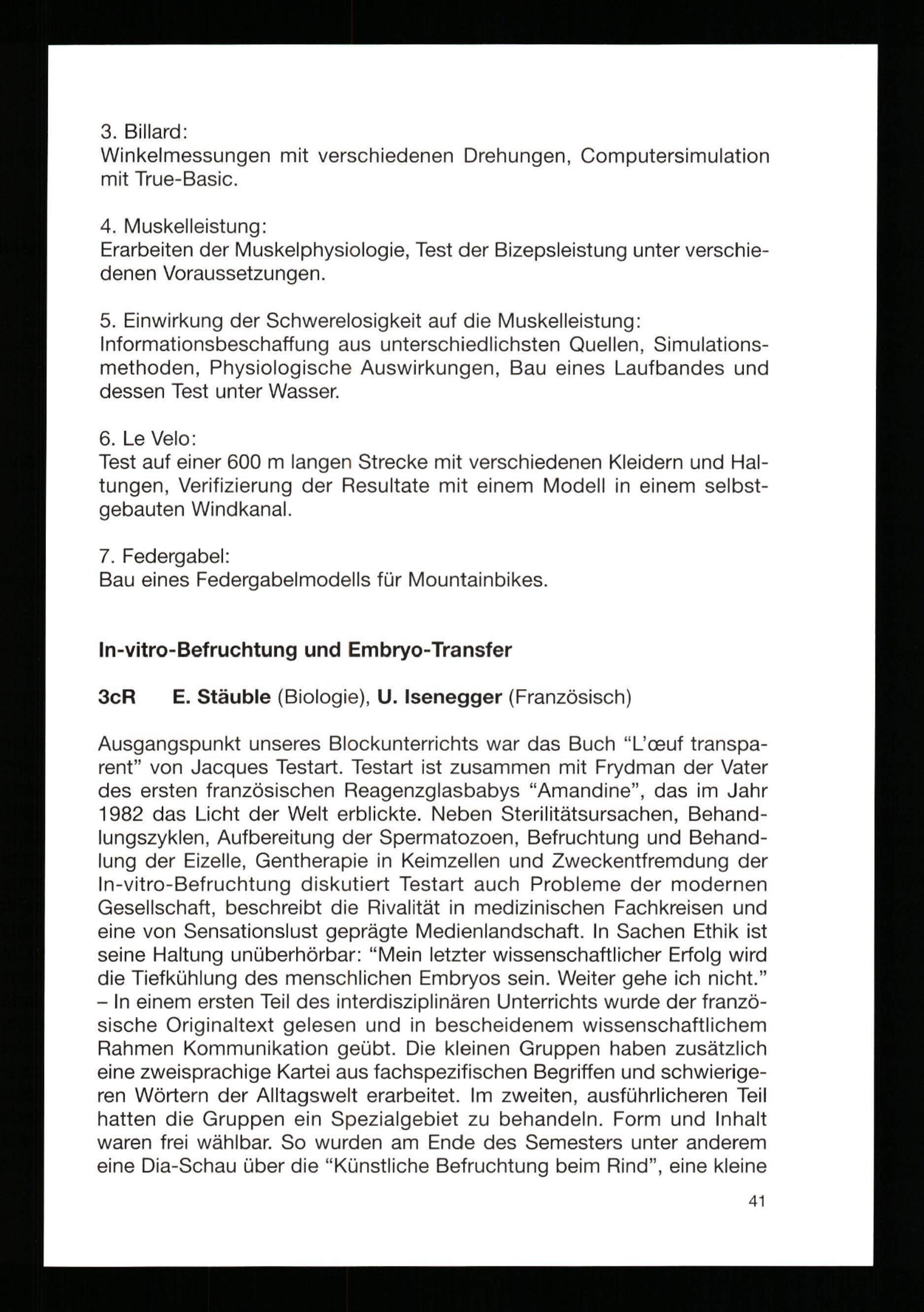 3. Billard:
Winkelmessungen mit verschiedenen Drehungen, Computersimulation mit True-Basic.

4. Muskelleistung:
Erarbeiten der Muskelphysiologie, Test der Bizepsleistung unter verschiedenen Voraussetzungen.

5. Einwirkung der Schwerelosigkeit auf die Muskelleistung:
Informationsbeschaffung aus unterschiedlichsten Quellen, Simulationsmethoden, Physiologische Auswirkungen, Bau eines Laufbandes und dessen Test unter Wasser.

6. Le Velo:
Test auf einer 600 m langen Strecke mit verschiedenen Kleidern und Haltungen, Verifizierung der Resultate mit einem Modell in einem selbstgebauten Windkanal.

7. Federgabel:
Bau eines Federgabelmodells für Mountainbikes.

In-vitro-Befruchtung und Embryo-Transfer

3cR E. Stäuble (Biologie), U. Isenegger (Französisch)

Ausgangspunkt unseres Blockunterrichts war das Buch “L’œuf transparent” von Jacques Testart. Testart ist zusammen mit Frydman der Vater des ersten französischen Reagenzglasbabys “Amandine”, das im Jahr 1982 das Licht der Welt erblickte. Neben Sterilitätsursachen, Behandlungszyklen, Aufbereitung der Spermatozoen, Befruchtung und Behandlung der Eizelle, Gentherapie in Keimzellen und Zweckentfremdung der In-vitro-Befruchtung diskutiert Testart auch Probleme der modernen Gesellschaft, beschreibt die Rivalität in medizinischen Fachkreisen und eine von Sensationslust geprägte Medienlandschaft. In Sachen Ethik ist seine Haltung unüberhörbar: “Mein letzter wissenschaftlicher Erfolg wird die Tiefkühlung des menschlichen Embryos sein. Weiter gehe ich nicht.” – In einem ersten Teil des interdisziplinären Unterrichts wurde der französische Originaltext gelesen und in bescheidenem wissenschaftlichem Rahmen Kommunikation geübt. Die kleinen Gruppen haben zusätzlich eine zweisprachige Kartei aus fachspezifischen Begriffen und schwierigeren Wörtern der Alltagswelt erarbeitet. Im zweiten, ausführlicheren Teil hatten die Gruppen ein Spezialgebiet zu behandeln. Form und Inhalt waren frei wählbar. So wurden am Ende des Semesters unter anderem eine Dia-Schau über die “Künstliche Befruchtung beim Rind”, eine kleine

41